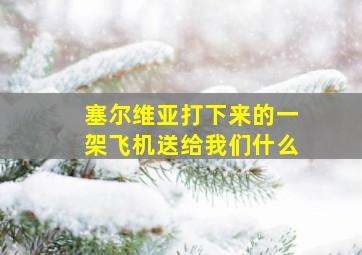 塞尔维亚打下来的一架飞机送给我们什么